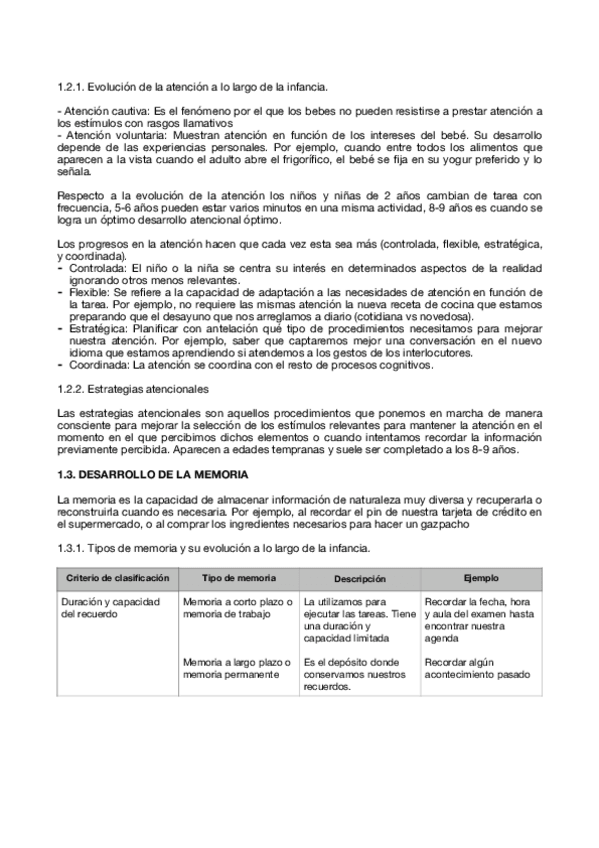 1.2.1. Evolución de la atención a lo largo de la infancia.

- Atención cautiva: Es el fenómeno por el que los bebes no pueden resistirse a prestar atención a los estímulos con rasgos llamativos
- Atención voluntaria: Muestran atención en función de los intereses del bebé. Su desarrollo depende de las experiencias personales. Por ejemplo, cuando entre todos los alimentos que aparecen a la vista cuando el adulto abre el frigorífico, el bebé se fija en su yogur preferido y lo señala.

Respecto a la evolución de la atención los niños y niñas de 2 años cambian de tarea con frecuencia, 5-6 años pueden estar varios minutos en una misma actividad, 8-9 años es cuando se logra un óptimo desarrollo atencional óptimo.

Los progresos en la atención hacen que cada vez esta sea más (controlada, flexible, estratégica, y coordinada).
- Controlada: El niño o la niña se centra su interés en determinados aspectos de la realidad ignorando otros menos relevantes.
- Flexible: Se refiere a la capacidad de adaptación a las necesidades de atención en función de la tarea. Por ejemplo, no requiere las mismas atención la nueva receta de cocina que estamos preparando que el desayuno que nos arreglamos a diario (cotidiana vs novedosa).
- Estratégica: Planificar con antelación qué tipo de procedimientos necesitamos para mejorar nuestra atención. Por ejemplo, saber que captaremos mejor una conversación en el nuevo idioma que estamos aprendiendo si atendemos a los gestos de los interlocutores.
- Coordinada: La atención se coordina con el resto de procesos cognitivos.

1.2.2. Estrategias atencionales

Las estrategias atencionales son aquellos procedimientos que ponemos en marcha de manera consciente para mejorar la selección de los estímulos relevantes para mantener la atención en el momento en el que percibimos dichos elementos o cuando intentamos recordar la información previamente percibida. Aparecen a edades tempranas y suele ser completado a los 8-9 años.

1.3. DESARROLLO DE LA MEMORIA

La memoria es la capacidad de almacenar información de naturaleza muy diversa y recuperarla o reconstruirla cuando es necesaria. Por ejemplo, al recordar el pin de nuestra tarjeta de crédito en el supermercado, o al comprar los ingredientes necesarios para hacer un gazpacho

1.3.1. Tipos de memoria y su evolución a lo largo de la infancia.

| Criterio de clasificación | Tipo de memoria | Descripción | Ejemplo |
|---|---|---|---|
| Duración y capacidad del recuerdo | Memoria a corto plazo o memoria de trabajo | La utilizamos para ejecutar las tareas. Tiene una duración y capacidad limitada | Recordar la fecha, hora y aula del examen hasta encontrar nuestra agenda |
| | Memoria a largo plazo o memoria permanente | Es el depósito donde conservamos nuestros recuerdos. | Recordar algún acontecimiento pasado |